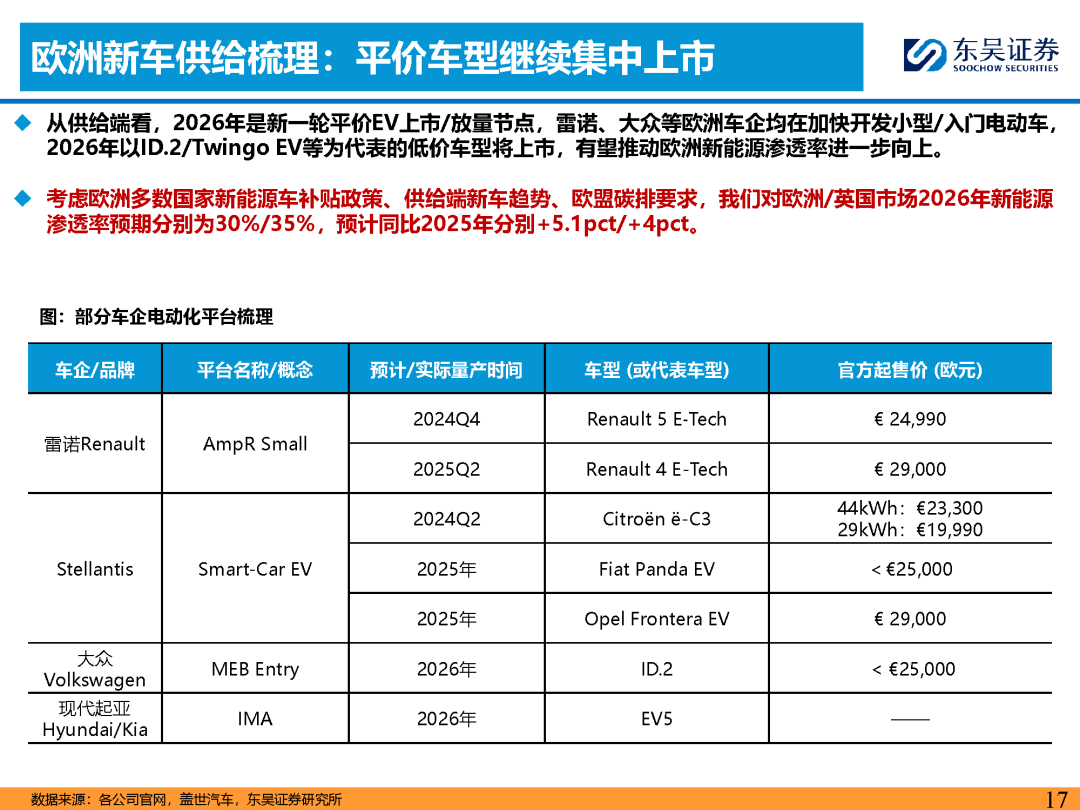 欧洲新车供给梳理：平价车型继续集中上市

东吴证券
SOOCHOW SECURITIES

◆ 从供给端看，2026年是新一轮平价EV上市/放量节点，雷诺、大众等欧洲车企均在加快开发小型/入门电动车，2026年以ID.2/Twingo EV等为代表的低价车型将上市，有望推动欧洲新能源渗透率进一步向上。

◆ 考虑欧洲多数国家新能源车补贴政策、供给端新车趋势、欧盟碳排要求，我们对欧洲/英国市场2026年新能源渗透率预期分别为30%/35%，预计同比2025年分别+5.1pct/+4pct。

图：部分车企电动化平台梳理

| 车企/品牌 | 平台名称/概念 | 预计/实际量产时间 | 车型 (或代表车型) | 官方起售价 (欧元) |
|---|---|---|---|---|
| 雷诺Renault | AmpR Small | 2024Q4 | Renault 5 E-Tech | € 24,990 |
| | | 2025Q2 | Renault 4 E-Tech | € 29,000 |
| Stellantis | Smart-Car EV | 2024Q2 | Citroën ë-C3 | 44kWh：€23,300 29kWh：€19,990 |
| | | 2025年 | Fiat Panda EV | < €25,000 |
| | | 2025年 | Opel Frontera EV | € 29,000 |
| 大众 Volkswagen | MEB Entry | 2026年 | ID.2 | < €25,000 |
| 现代起亚 Hyundai/Kia | IMA | 2026年 | EV5 | —— |

数据来源：各公司官网，盖世汽车，东吴证券研究所

17